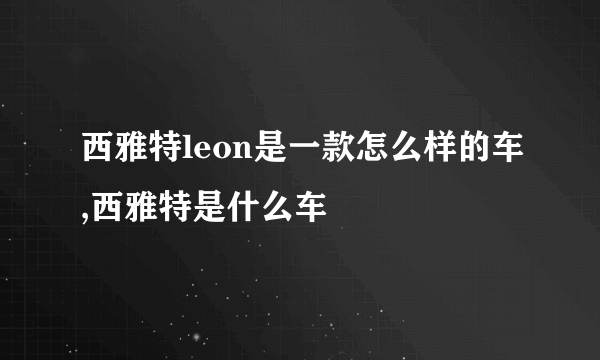 西雅特leon是一款怎么样的车,西雅特是什么车